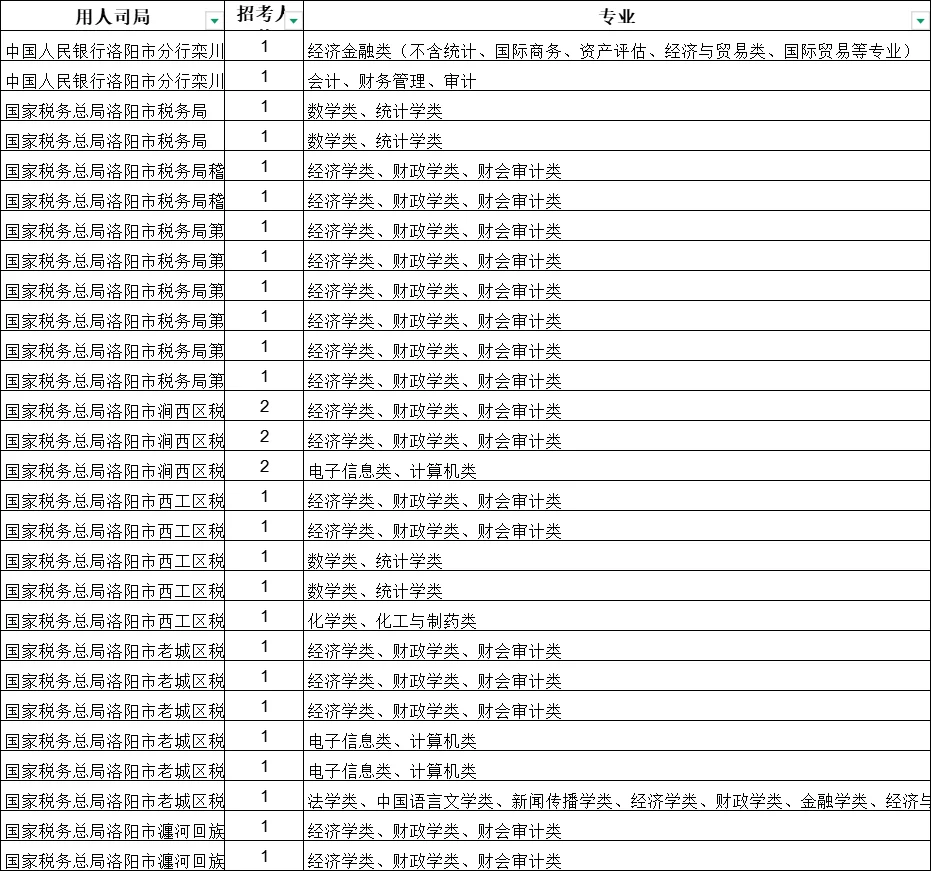 | 用人司局 | 招考人 | 专业 |
|---|---|---|
| 中国人民银行洛阳市分行栾川 | 1 | 经济金融类（不含统计、国际商务、资产评估、经济与贸易类、国际贸易等专业） |
| 中国人民银行洛阳市分行栾川 | 1 | 会计、财务管理、审计 |
| 国家税务总局洛阳市税务局 | 1 | 数学类、统计学类 |
| 国家税务总局洛阳市税务局 | 1 | 数学类、统计学类 |
| 国家税务总局洛阳市税务局稽 | 1 | 经济学类、财政学类、财会审计类 |
| 国家税务总局洛阳市税务局稽 | 1 | 经济学类、财政学类、财会审计类 |
| 国家税务总局洛阳市税务局第 | 1 | 经济学类、财政学类、财会审计类 |
| 国家税务总局洛阳市税务局第 | 1 | 经济学类、财政学类、财会审计类 |
| 国家税务总局洛阳市税务局第 | 1 | 经济学类、财政学类、财会审计类 |
| 国家税务总局洛阳市税务局第 | 1 | 经济学类、财政学类、财会审计类 |
| 国家税务总局洛阳市税务局第 | 1 | 经济学类、财政学类、财会审计类 |
| 国家税务总局洛阳市税务局第 | 1 | 经济学类、财政学类、财会审计类 |
| 国家税务总局洛阳市涧西区税 | 2 | 经济学类、财政学类、财会审计类 |
| 国家税务总局洛阳市涧西区税 | 2 | 经济学类、财政学类、财会审计类 |
| 国家税务总局洛阳市涧西区税 | 2 | 电子信息类、计算机类 |
| 国家税务总局洛阳市西工区税 | 1 | 经济学类、财政学类、财会审计类 |
| 国家税务总局洛阳市西工区税 | 1 | 经济学类、财政学类、财会审计类 |
| 国家税务总局洛阳市西工区税 | 1 | 数学类、统计学类 |
| 国家税务总局洛阳市西工区税 | 1 | 数学类、统计学类 |
| 国家税务总局洛阳市西工区税 | 1 | 化学类、化工与制药类 |
| 国家税务总局洛阳市老城区税 | 1 | 经济学类、财政学类、财会审计类 |
| 国家税务总局洛阳市老城区税 | 1 | 经济学类、财政学类、财会审计类 |
| 国家税务总局洛阳市老城区税 | 1 | 经济学类、财政学类、财会审计类 |
| 国家税务总局洛阳市老城区税 | 1 | 电子信息类、计算机类 |
| 国家税务总局洛阳市老城区税 | 1 | 电子信息类、计算机类 |
| 国家税务总局洛阳市老城区税 | 1 | 法学类、中国语言文学类、新闻传播学类、经济学类、财政学类、金融学类、经济与 |
| 国家税务总局洛阳市瀍河回族 | 1 | 经济学类、财政学类、财会审计类 |
| 国家税务总局洛阳市瀍河回族 | 1 | 经济学类、财政学类、财会审计类 |